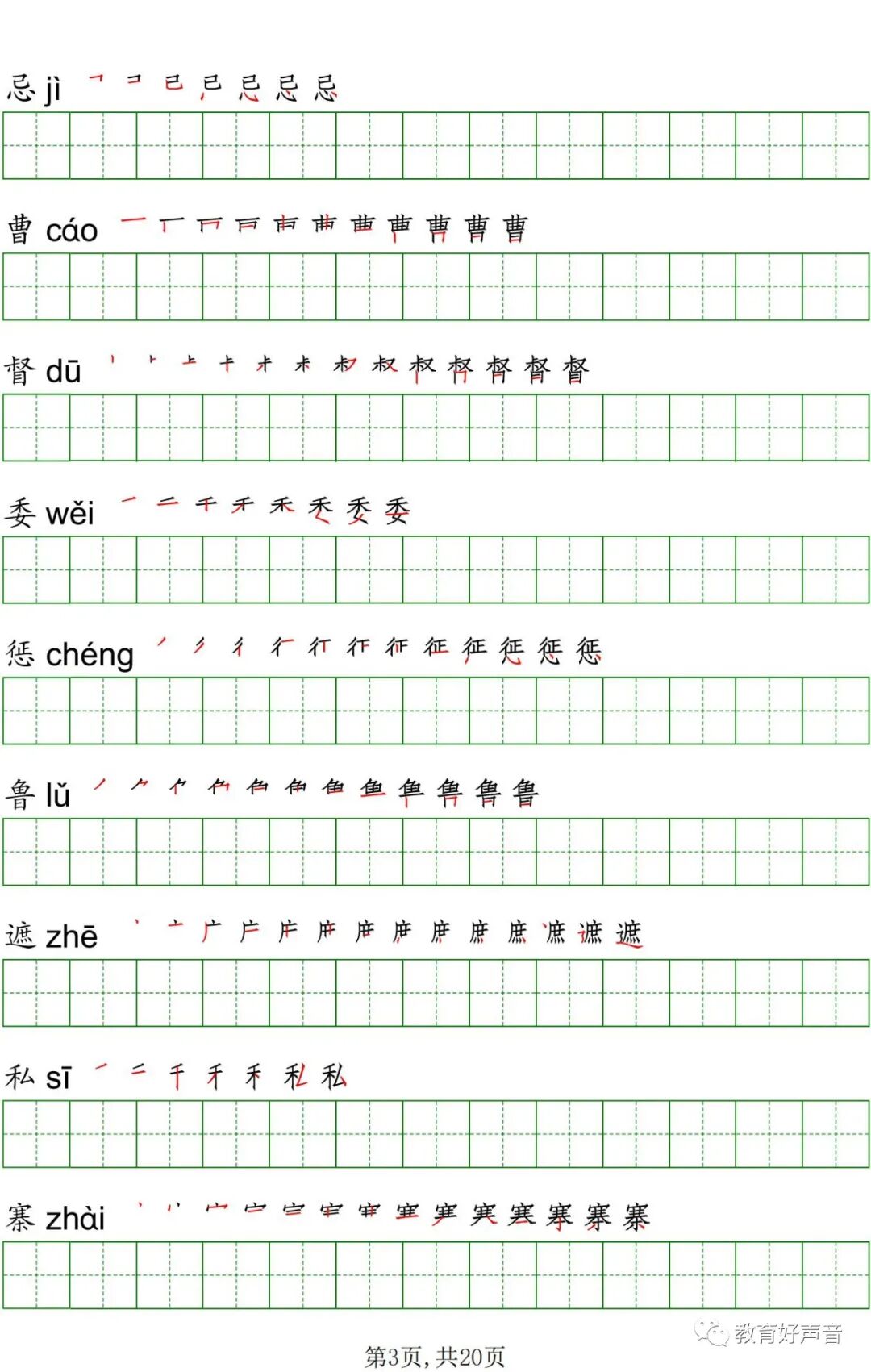 忌 jì

曹 cáo

督 dū

委 wěi

惩 chéng

鲁 lǔ

遮 zhē

私 sī

寨 zhài

第3页，共20页

教育好声音